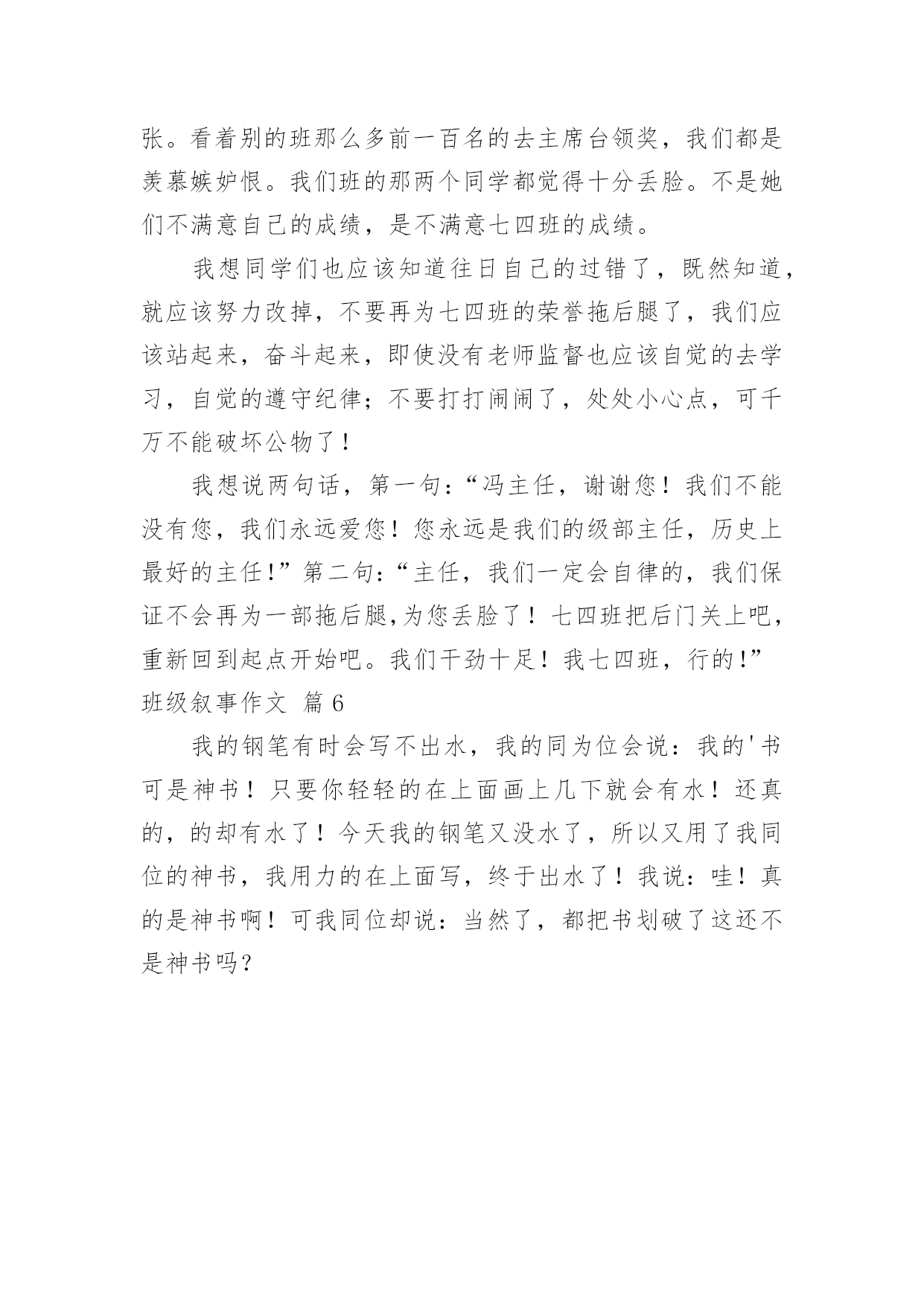 张。看着别的班那么多前一百名的去主席台领奖，我们都是羡慕嫉妒恨。我们班的那两个同学都觉得十分丢脸。不是她们不满意自己的成绩，是不满意七四班的成绩。

我想同学们也应该知道往日自己的过错了，既然知道，就应该努力改掉，不要再为七四班的荣誉拖后腿了，我们应该站起来，奋斗起来，即使没有老师监督也应该自觉的去学习，自觉的遵守纪律；不要打打闹闹了，处处小心点，可千万不能破坏公物了！

我想说两句话，第一句：“冯主任，谢谢您！我们不能没有您，我们永远爱您！您永远是我们的级部主任，历史上最好的主任!”第二句：“主任，我们一定会自律的，我们保证不会再为一部拖后腿,为您丢脸了！七四班把后门关上吧，重新回到起点开始吧。我们干劲十足！我七四班，行的!”

班级叙事作文 篇 6

我的钢笔有时会写不出水，我的同为位会说：我的'书可是神书！只要你轻轻的在上面画上几下就会有水！还真的，的却有水了！今天我的钢笔又没水了，所以又用了我同位的神书，我用力的在上面写，终于出水了！我说：哇！真的是神书啊！可我同位却说：当然了，都把书划破了这还不是神书吗？